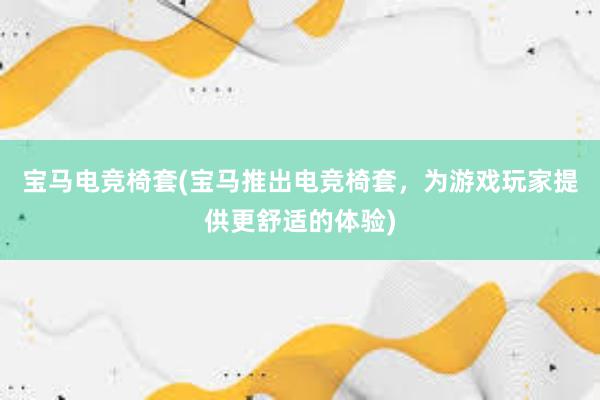 宝马电竞椅套(宝马推出电竞椅套，为游戏玩家提供更舒适的体验)